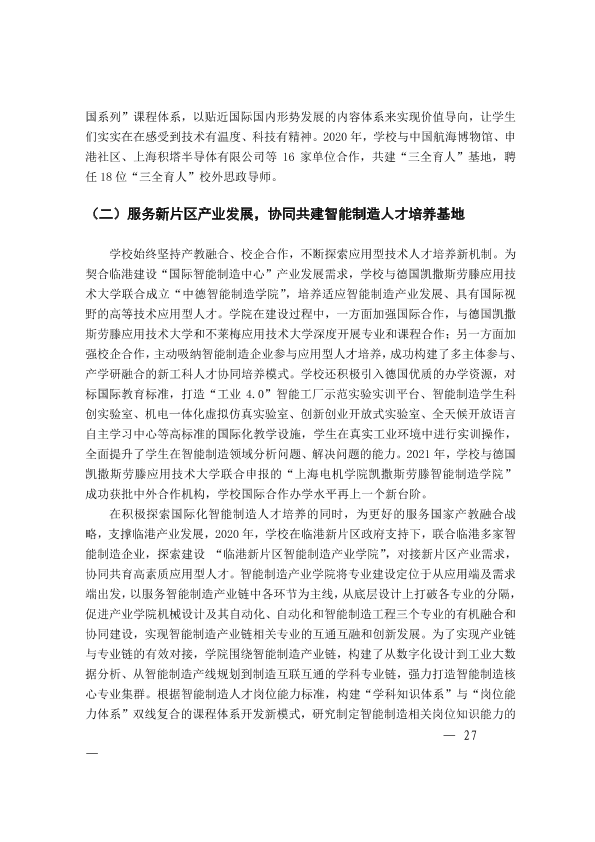 国系列”课程体系，以贴近国际国内形势发展的内容体系来实现价值导向，让学生们实实在在感受到技术有温度、科技有精神。2020年，学校与中国航海博物馆、申港社区、上海积塔半导体有限公司等16家单位合作，共建“三全育人”基地，聘任18位“三全育人”校外思政导师。

（二）服务新片区产业发展，协同共建智能制造人才培养基地

学校始终坚持产教融合、校企合作，不断探索应用型技术人才培养新机制。为契合临港建设“国际智能制造中心”产业发展需求，学校与德国凯撒斯劳滕应用技术大学联合成立“中德智能制造学院”，培养适应智能制造产业发展、具有国际视野的高等技术应用型人才。学院在建设过程中，一方面加强国际合作，与德国凯撒斯劳滕应用技术大学和不莱梅应用技术大学深度开展专业和课程合作；另一方面加强校企合作，主动吸纳智能制造企业参与应用型人才培养，成功构建了多主体参与、产学研融合的新工科人才协同培养模式。学校还积极引入德国优质的办学资源，对标国际教育标准，打造“工业4.0”智能工厂示范实验实训平台、智能制造学生科创实验室、机电一体化虚拟仿真实验室、创新创业开放式实验室、全天候开放语言自主学习中心等高标准的国际化教学设施，学生在真实工业环境中进行实训操作，全面提升了学生在智能制造领域分析问题、解决问题的能力。2021年，学校与德国凯撒斯劳滕应用技术大学联合申报的“上海电机学院凯撒斯劳滕智能制造学院”成功获批中外合作机构，学校国际合作办学水平再上一个新台阶。

在积极探索国际化智能制造人才培养的同时，为更好的服务国家产教融合战略，支撑临港产业发展，2020年，学校在临港新片区政府支持下，联合临港多家智能制造企业，探索建设“临港新片区智能制造产业学院”，对接新片区产业需求，协同共育高素质应用型人才。智能制造产业学院将专业建设定位于从应用端及需求端出发，以服务智能制造产业链中各环节为主线，从底层设计上打破各专业的分隔，促进产业学院机械设计及其自动化、自动化和智能制造工程三个专业的有机融合和协同建设，实现智能制造产业链相关专业的互通互融和创新发展。为了实现产业链与专业链的有效对接，学院围绕智能制造产业链，构建了从数字化设计到工业大数据分析、从智能制造产线规划到制造互联互通的学科专业链，强力打造智能制造核心专业集群。根据智能制造人才岗位能力标准，构建“学科知识体系”与“岗位能力体系”双线复合的课程体系开发新模式，研究制定智能制造相关岗位知识能力的

— 27

—